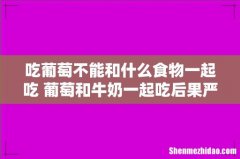 吃葡萄不能和什么食物一起吃 葡萄和牛奶一起吃后果严

Shenmezhidao.com